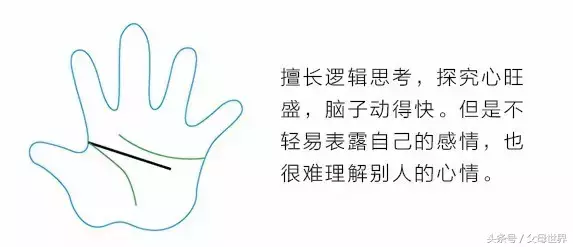 擅长逻辑思考，探究心旺盛，脑子动得快。但是不轻易表露自己的感情，也很难理解别人的心情。

头条号 / 父母世界